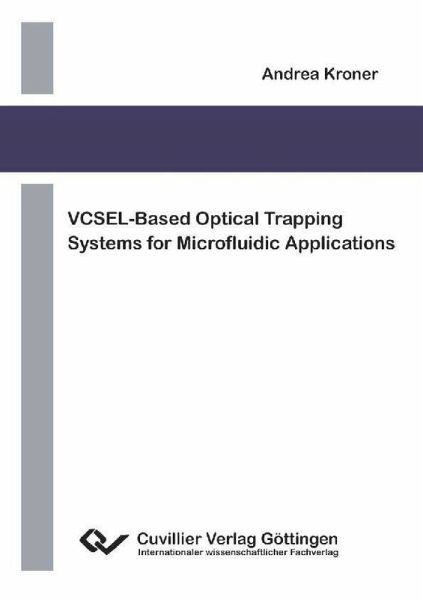 Andrea Kroner

VCSEL-Based Optical Trapping Systems for Microfluidic Applications

Cuvillier Verlag Göttingen
Internationaler wissenschaftlicher Fachverlag